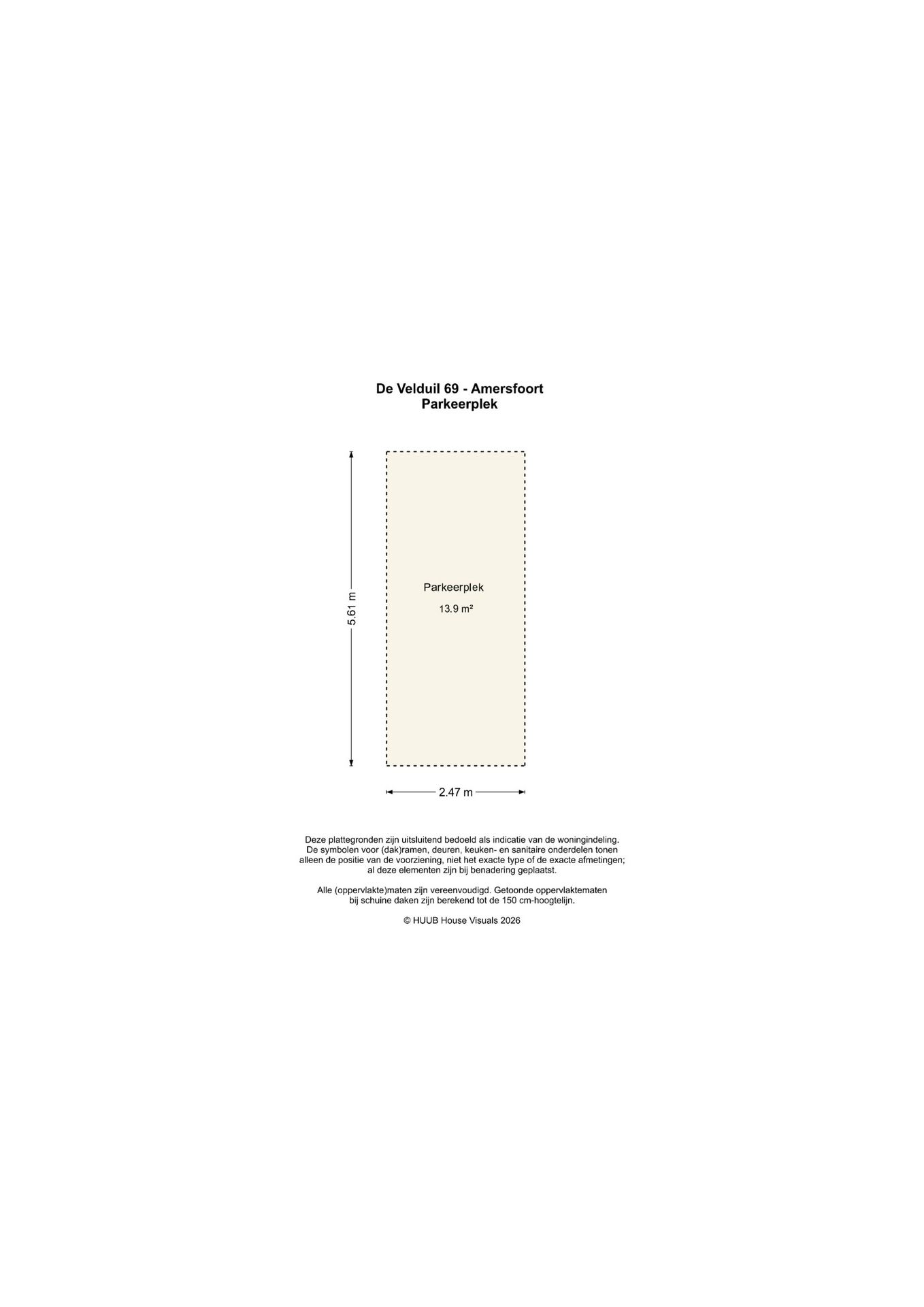 De Velduil 69 - Amersfoort
Parkeerplek

5.61 m

Parkeerplek
13.9 m²

2.47 m

Deze plattegronden zijn uitsluitend bedoeld als indicatie van de woningindeling. De symbolen voor (dak)ramen, deuren, keuken- en sanitaire onderdelen tonen alleen de positie van de voorziening, niet het exacte type of de exacte afmetingen; al deze elementen zijn bij benadering geplaatst.

Alle (oppervlakte)maten zijn vereenvoudigd. Getoonde oppervlaktematen bij schuine daken zijn berekend tot de 150 cm-hoogtelijn.

© HUUB House Visuals 2026